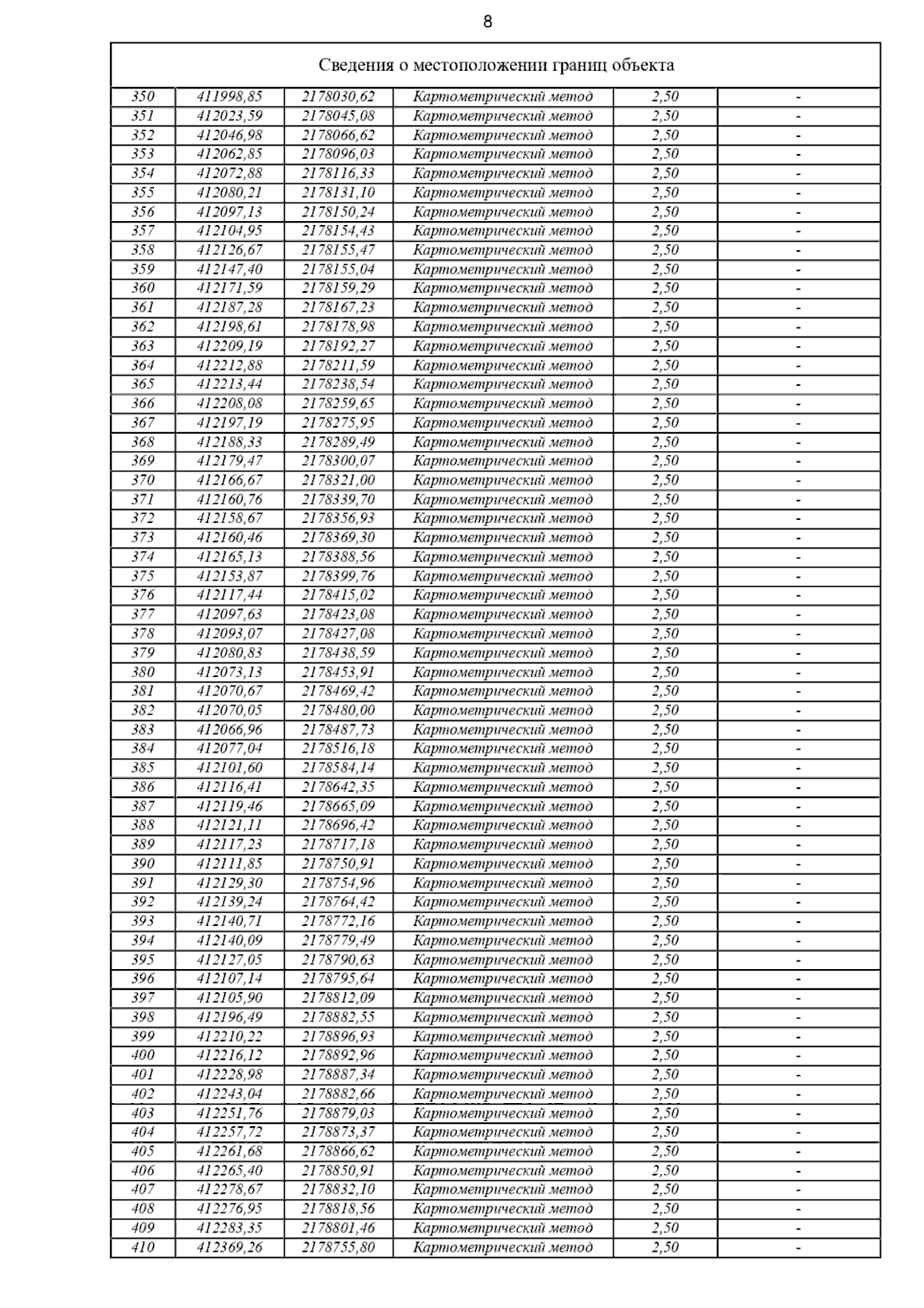 8

| Сведения о местоположении границ объекта | | | | | |
|---|---|---|---|---|---|
| 350 | 411998,85 | 2178030,62 | Картометрический метод | 2,50 | - |
| 351 | 412023,59 | 2178045,08 | Картометрический метод | 2,50 | - |
| 352 | 412046,98 | 2178066,62 | Картометрический метод | 2,50 | - |
| 353 | 412062,85 | 2178096,03 | Картометрический метод | 2,50 | - |
| 354 | 412072,88 | 2178116,33 | Картометрический метод | 2,50 | - |
| 355 | 412080,21 | 2178131,10 | Картометрический метод | 2,50 | - |
| 356 | 412097,13 | 2178150,24 | Картометрический метод | 2,50 | - |
| 357 | 412104,95 | 2178154,43 | Картометрический метод | 2,50 | - |
| 358 | 412126,67 | 2178155,47 | Картометрический метод | 2,50 | - |
| 359 | 412147,40 | 2178155,04 | Картометрический метод | 2,50 | - |
| 360 | 412171,59 | 2178159,29 | Картометрический метод | 2,50 | - |
| 361 | 412187,28 | 2178167,23 | Картометрический метод | 2,50 | - |
| 362 | 412198,61 | 2178178,98 | Картометрический метод | 2,50 | - |
| 363 | 412209,19 | 2178192,27 | Картометрический метод | 2,50 | - |
| 364 | 412212,88 | 2178211,59 | Картометрический метод | 2,50 | - |
| 365 | 412213,44 | 2178238,54 | Картометрический метод | 2,50 | - |
| 366 | 412208,08 | 2178259,65 | Картометрический метод | 2,50 | - |
| 367 | 412197,19 | 2178275,95 | Картометрический метод | 2,50 | - |
| 368 | 412188,33 | 2178289,49 | Картометрический метод | 2,50 | - |
| 369 | 412179,47 | 2178300,07 | Картометрический метод | 2,50 | - |
| 370 | 412166,67 | 2178321,00 | Картометрический метод | 2,50 | - |
| 371 | 412160,76 | 2178339,70 | Картометрический метод | 2,50 | - |
| 372 | 412158,67 | 2178356,93 | Картометрический метод | 2,50 | - |
| 373 | 412160,46 | 2178369,30 | Картометрический метод | 2,50 | - |
| 374 | 412165,13 | 2178388,56 | Картометрический метод | 2,50 | - |
| 375 | 412153,87 | 2178399,76 | Картометрический метод | 2,50 | - |
| 376 | 412117,44 | 2178415,02 | Картометрический метод | 2,50 | - |
| 377 | 412097,63 | 2178423,08 | Картометрический метод | 2,50 | - |
| 378 | 412093,07 | 2178427,08 | Картометрический метод | 2,50 | - |
| 379 | 412080,83 | 2178438,59 | Картометрический метод | 2,50 | - |
| 380 | 412073,13 | 2178453,91 | Картометрический метод | 2,50 | - |
| 381 | 412070,67 | 2178469,42 | Картометрический метод | 2,50 | - |
| 382 | 412070,05 | 2178480,00 | Картометрический метод | 2,50 | - |
| 383 | 412066,96 | 2178487,73 | Картометрический метод | 2,50 | - |
| 384 | 412077,04 | 2178516,18 | Картометрический метод | 2,50 | - |
| 385 | 412101,60 | 2178584,14 | Картометрический метод | 2,50 | - |
| 386 | 412116,41 | 2178642,35 | Картометрический метод | 2,50 | - |
| 387 | 412119,46 | 2178665,09 | Картометрический метод | 2,50 | - |
| 388 | 412121,11 | 2178696,42 | Картометрический метод | 2,50 | - |
| 389 | 412117,23 | 2178717,18 | Картометрический метод | 2,50 | - |
| 390 | 412111,85 | 2178750,91 | Картометрический метод | 2,50 | - |
| 391 | 412129,30 | 2178754,96 | Картометрический метод | 2,50 | - |
| 392 | 412139,24 | 2178764,42 | Картометрический метод | 2,50 | - |
| 393 | 412140,71 | 2178772,16 | Картометрический метод | 2,50 | - |
| 394 | 412140,09 | 2178779,49 | Картометрический метод | 2,50 | - |
| 395 | 412127,05 | 2178790,63 | Картометрический метод | 2,50 | - |
| 396 | 412107,14 | 2178795,64 | Картометрический метод | 2,50 | - |
| 397 | 412105,90 | 2178812,09 | Картометрический метод | 2,50 | - |
| 398 | 412196,49 | 2178882,55 | Картометрический метод | 2,50 | - |
| 399 | 412210,22 | 2178896,93 | Картометрический метод | 2,50 | - |
| 400 | 412216,12 | 2178892,96 | Картометрический метод | 2,50 | - |
| 401 | 412228,98 | 2178887,34 | Картометрический метод | 2,50 | - |
| 402 | 412243,04 | 2178882,66 | Картометрический метод | 2,50 | - |
| 403 | 412251,76 | 2178879,03 | Картометрический метод | 2,50 | - |
| 404 | 412257,72 | 2178873,37 | Картометрический метод | 2,50 | - |
| 405 | 412261,68 | 2178866,62 | Картометрический метод | 2,50 | - |
| 406 | 412265,40 | 2178850,91 | Картометрический метод | 2,50 | - |
| 407 | 412278,67 | 2178832,10 | Картометрический метод | 2,50 | - |
| 408 | 412276,95 | 2178818,56 | Картометрический метод | 2,50 | - |
| 409 | 412283,35 | 2178801,46 | Картометрический метод | 2,50 | - |
| 410 | 412369,26 | 2178755,80 | Картометрический метод | 2,50 | - |